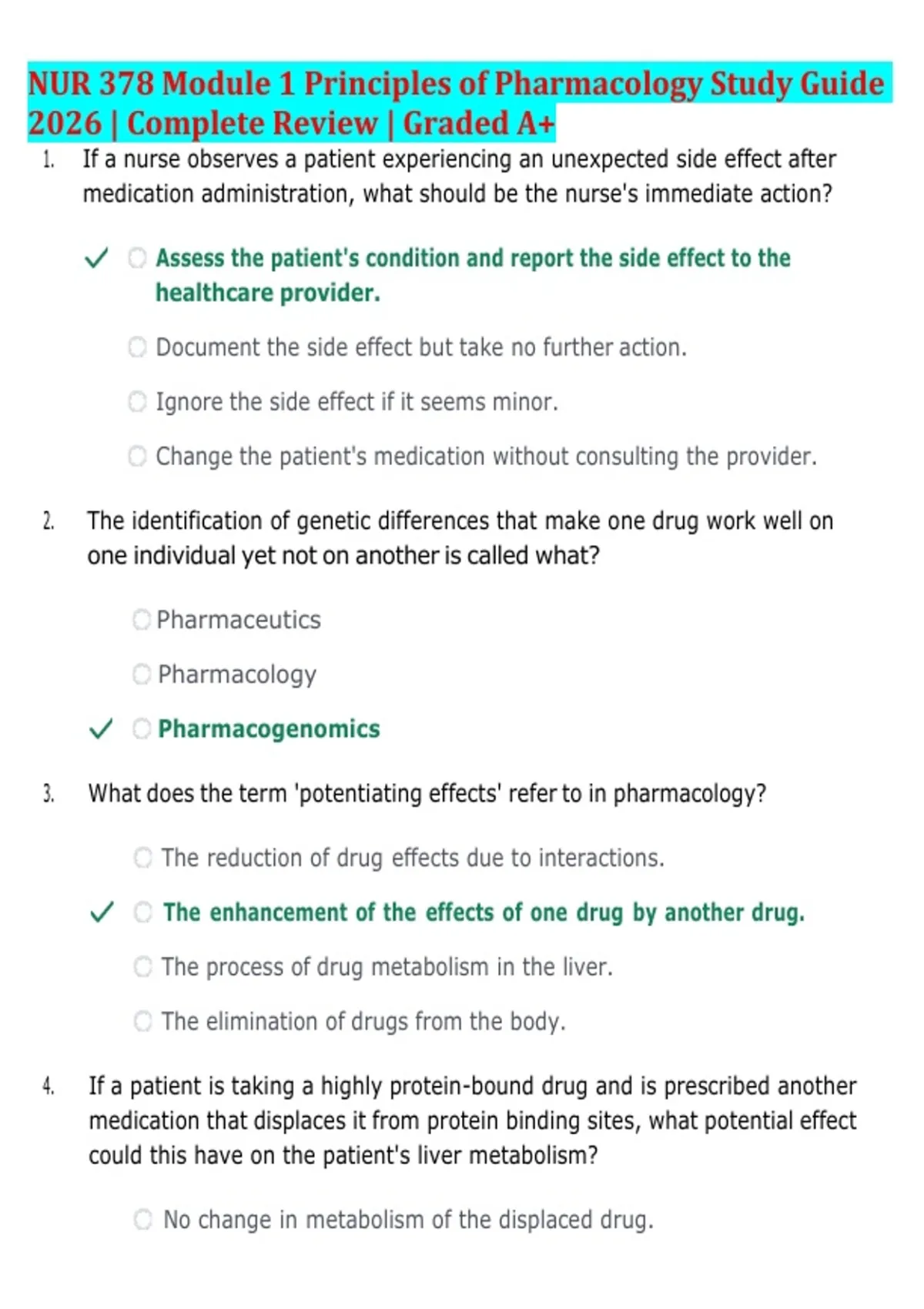 NUR 378 Module 1 Principles of Pharmacology Study Guide 2026 | Complete Review | Graded A+

1. If a nurse observes a patient experiencing an unexpected side effect after medication administration, what should be the nurse's immediate action?

✓ Assess the patient's condition and report the side effect to the healthcare provider.

Document the side effect but take no further action.

Ignore the side effect if it seems minor.

Change the patient's medication without consulting the provider.

2. The identification of genetic differences that make one drug work well on one individual yet not on another is called what?

Pharmaceutics

Pharmacology

✓ Pharmacogenomics

3. What does the term 'potentiating effects' refer to in pharmacology?

The reduction of drug effects due to interactions.

✓ The enhancement of the effects of one drug by another drug.

The process of drug metabolism in the liver.

The elimination of drugs from the body.

4. If a patient is taking a highly protein-bound drug and is prescribed another medication that displaces it from protein binding sites, what potential effect could this have on the patient's liver metabolism?

No change in metabolism of the displaced drug.